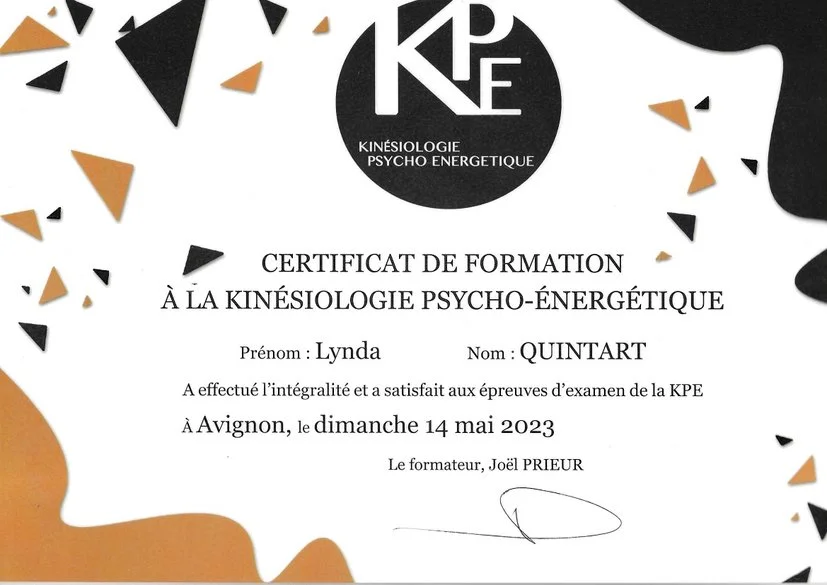 KPE
KINÉSIOLOGIE
PSYCHO ENERGETIQUE

CERTIFICAT DE FORMATION
À LA KINÉSIOLOGIE PSYCHO-ÉNERGÉTIQUE

Prénom : Lynda Nom : QUINTART

A effectué l'intégralité et a satisfait aux épreuves d'examen de la KPE

À Avignon, le dimanche 14 mai 2023

Le formateur, Joël PRIEUR